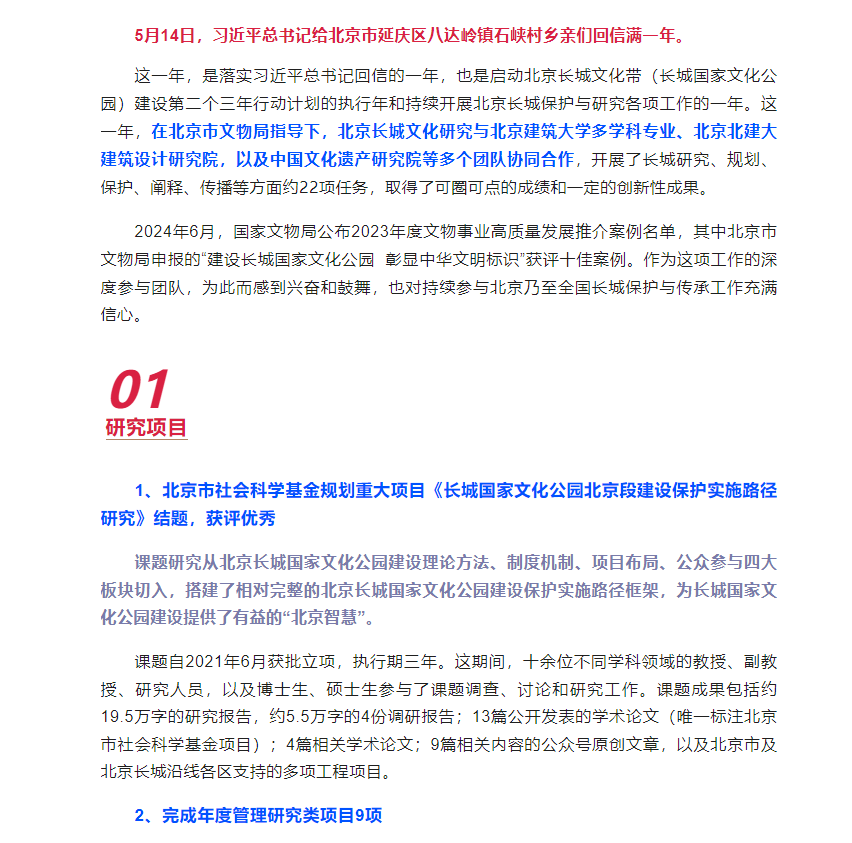 5月14日，习近平总书记给北京市延庆区八达岭镇石峡村乡亲们回信满一年。

这一年，是落实习近平总书记回信的一年，也是启动北京长城文化带（长城国家文化公园）建设第二个三年行动计划的执行年和持续开展北京长城保护与研究各项工作的一年。这一年，在北京市文物局指导下，北京长城文化研究与北京建筑大学多学科专业、北京北建大建筑设计研究院，以及中国文化遗产研究院等多个团队协同合作，开展了长城研究、规划、保护、阐释、传播等方面约22项任务，取得了可圈可点的成绩和一定的创新性成果。

2024年6月，国家文物局公布2023年度文物事业高质量发展推介案例名单，其中北京市文物局申报的“建设长城国家文化公园 彰显中华文明标识”获评十佳案例。作为这项工作的深度参与团队，为此而感到兴奋和鼓舞，也对持续参与北京乃至全国长城保护与传承工作充满信心。

01
研究项目

1、北京市社会科学基金规划重大项目《长城国家文化公园北京段建设保护实施路径研究》结题，获评优秀

课题研究从北京长城国家文化公园建设理论方法、制度机制、项目布局、公众参与四大板块切入，搭建了相对完整的北京长城国家文化公园建设保护实施路径框架，为长城国家文化公园建设提供了有益的“北京智慧”。

课题自2021年6月获批立项，执行期三年。这期间，十余位不同学科领域的教授、副教授、研究人员，以及博士生、硕士生参与了课题调查、讨论和研究工作。课题成果包括约19.5万字的研究报告，约5.5万字的4份调研报告；13篇公开发表的学术论文（唯一标注北京市社会科学基金项目）；4篇相关学术论文；9篇相关内容的公众号原创文章，以及北京市及北京长城沿线各区支持的多项工程项目。

2、完成年度管理研究类项目9项